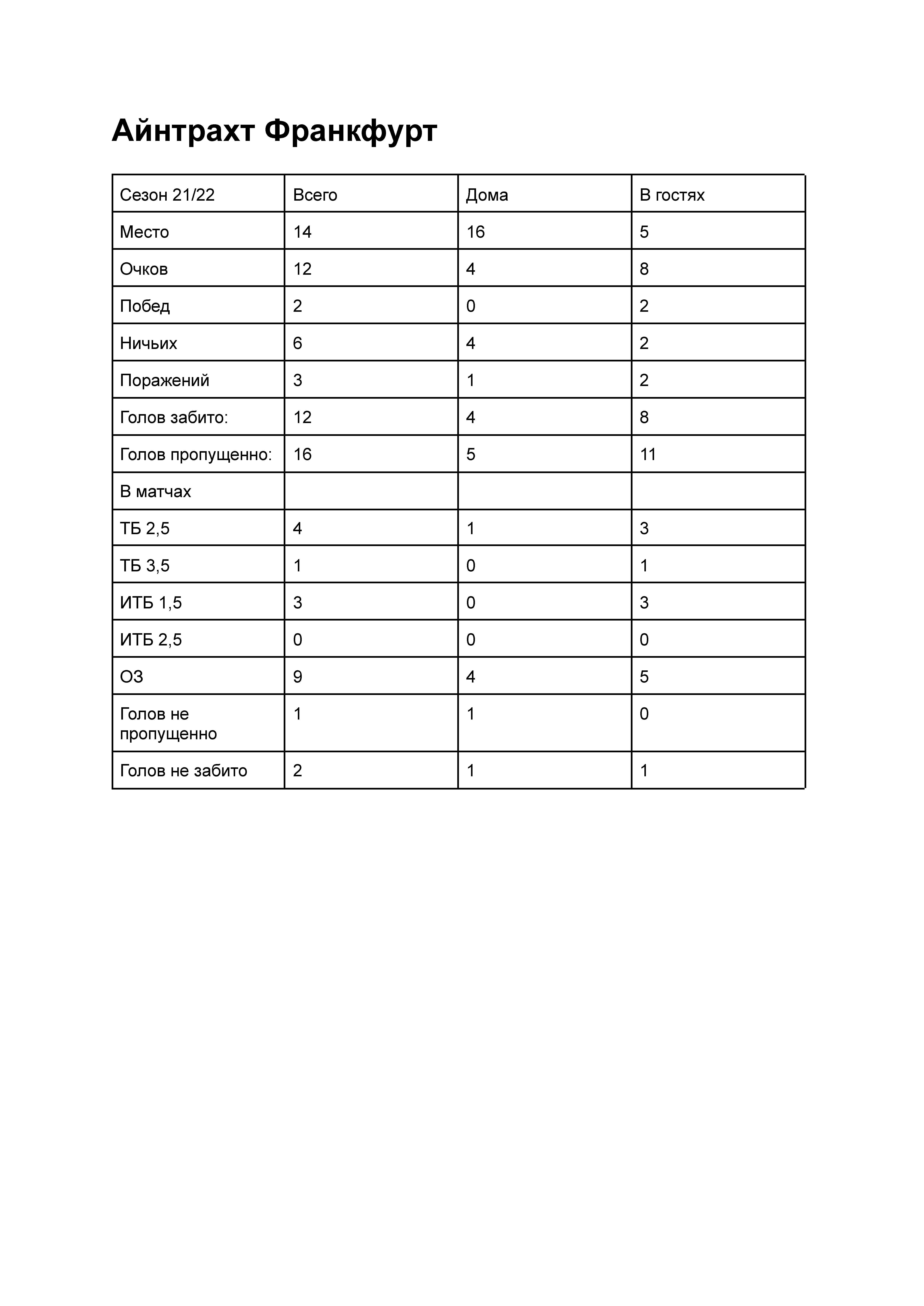 Айнтрахт Франкфурт

| Сезон 21/22 | Всего | Дома | В гостях |
|---|---|---|---|
| Место | 14 | 16 | 5 |
| Очков | 12 | 4 | 8 |
| Побед | 2 | 0 | 2 |
| Ничьих | 6 | 4 | 2 |
| Поражений | 3 | 1 | 2 |
| Голов забито: | 12 | 4 | 8 |
| Голов пропущенно: | 16 | 5 | 11 |
| В матчах | | | |
| ТБ 2,5 | 4 | 1 | 3 |
| ТБ 3,5 | 1 | 0 | 1 |
| ИТБ 1,5 | 3 | 0 | 3 |
| ИТБ 2,5 | 0 | 0 | 0 |
| ОЗ | 9 | 4 | 5 |
| Голов не пропущенно | 1 | 1 | 0 |
| Голов не забито | 2 | 1 | 1 |